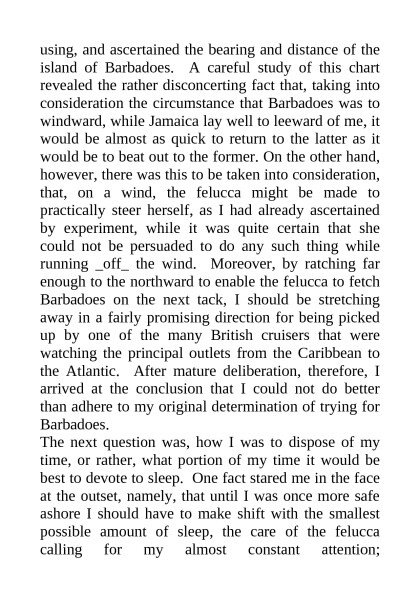 using, and ascertained the bearing and distance of the island of Barbadoes. A careful study of this chart revealed the rather disconcerting fact that, taking into consideration the circumstance that Barbadoes was to windward, while Jamaica lay well to leeward of me, it would be almost as quick to return to the latter as it would be to beat out to the former. On the other hand, however, there was this to be taken into consideration, that, on a wind, the felucca might be made to practically steer herself, as I had already ascertained by experiment, while it was quite certain that she could not be persuaded to do any such thing while running _off_ the wind. Moreover, by ratching far enough to the northward to enable the felucca to fetch Barbadoes on the next tack, I should be stretching away in a fairly promising direction for being picked up by one of the many British cruisers that were watching the principal outlets from the Caribbean to the Atlantic. After mature deliberation, therefore, I arrived at the conclusion that I could not do better than adhere to my original determination of trying for Barbadoes.
The next question was, how I was to dispose of my time, or rather, what portion of my time it would be best to devote to sleep. One fact stared me in the face at the outset, namely, that until I was once more safe ashore I should have to make shift with the smallest possible amount of sleep, the care of the felucca calling for my almost constant attention;